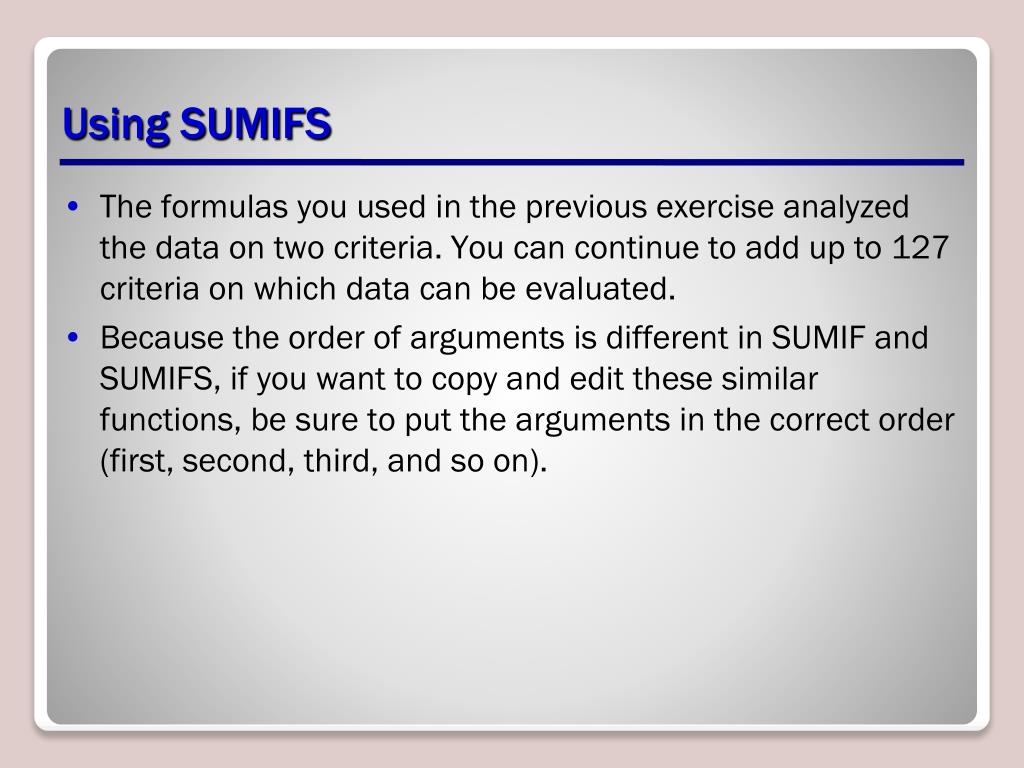 Using SUMIFS

• The formulas you used in the previous exercise analyzed the data on two criteria. You can continue to add up to 127 criteria on which data can be evaluated.

• Because the order of arguments is different in SUMIF and SUMIFS, if you want to copy and edit these similar functions, be sure to put the arguments in the correct order (first, second, third, and so on).